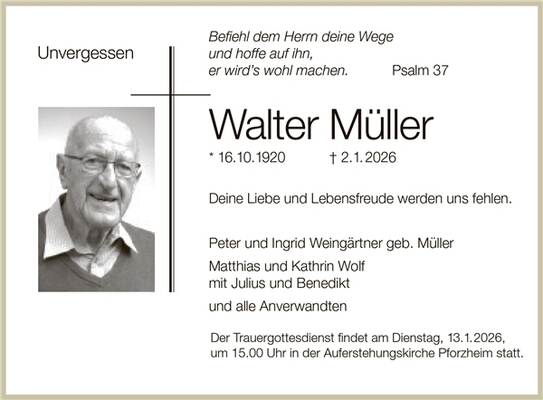 Unvergessen

Befiehl dem Herrn deine Wege
und hoffe auf ihn,
er wird's wohl machen. Psalm 37

Walter Müller

* 16.10.1920 † 2.1.2026

Deine Liebe und Lebensfreude werden uns fehlen.

Peter und Ingrid Weingärtner geb. Müller

Matthias und Kathrin Wolf
mit Julius und Benedikt

und alle Anverwandten

Der Trauergottesdienst findet am Dienstag, 13.1.2026, um 15.00 Uhr in der Auferstehungskirche Pforzheim statt.